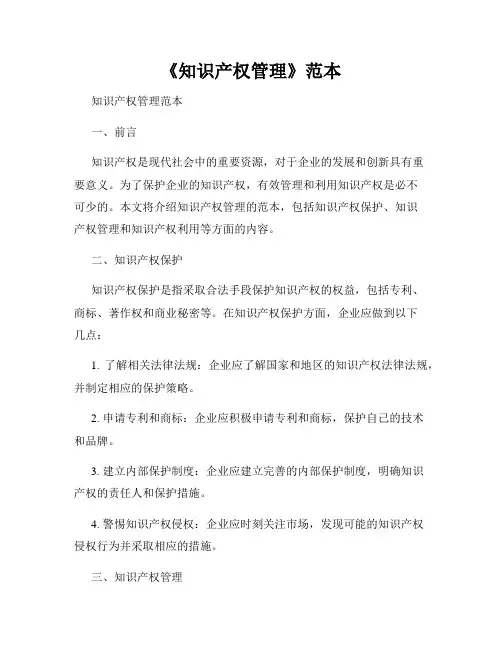 《知识产权管理》范本

知识产权管理范本

一、前言

知识产权是现代社会中的重要资源，对于企业的发展和创新具有重要意义。为了保护企业的知识产权，有效管理和利用知识产权是必不可少的。本文将介绍知识产权管理的范本，包括知识产权保护、知识产权管理和知识产权利用等方面的内容。

二、知识产权保护

知识产权保护是指采取合法手段保护知识产权的权益，包括专利、商标、著作权和商业秘密等。在知识产权保护方面，企业应做到以下几点：

1. 了解相关法律法规：企业应了解国家和地区的知识产权法律法规，并制定相应的保护策略。

2. 申请专利和商标：企业应积极申请专利和商标，保护自己的技术和品牌。

3. 建立内部保护制度：企业应建立完善的内部保护制度，明确知识产权的责任人和保护措施。

4. 警惕知识产权侵权：企业应时刻关注市场，发现可能的知识产权侵权行为并采取相应的措施。

三、知识产权管理